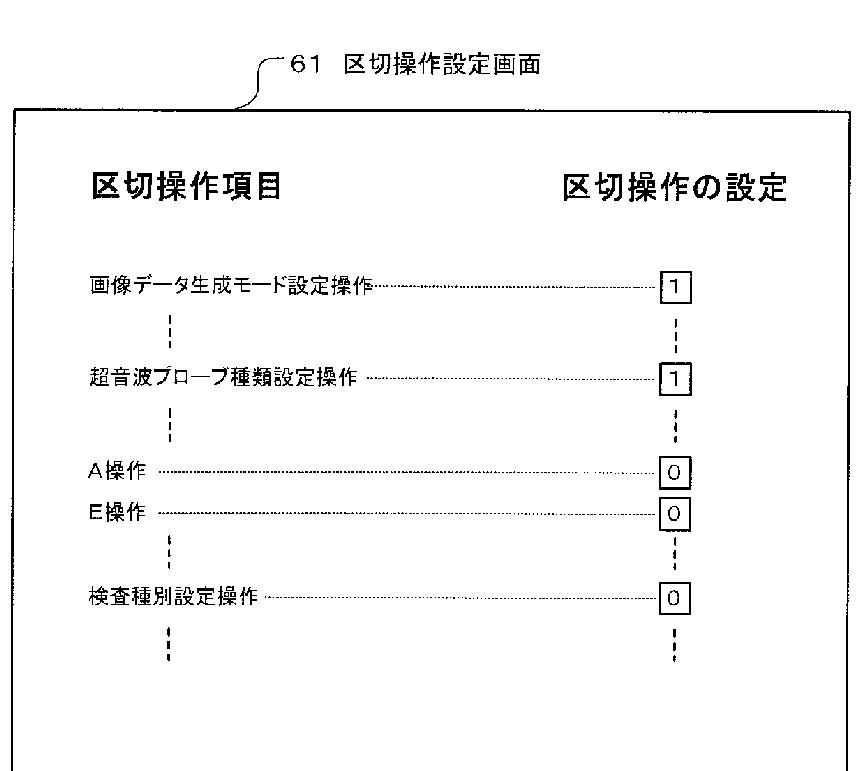 61 区切操作設定画面

区切操作項目

区切操作の設定

画像データ生成モード設定操作 1

超音波プローブ種類設定操作 1

A操作 0

E操作 0

検査種別設定操作 0